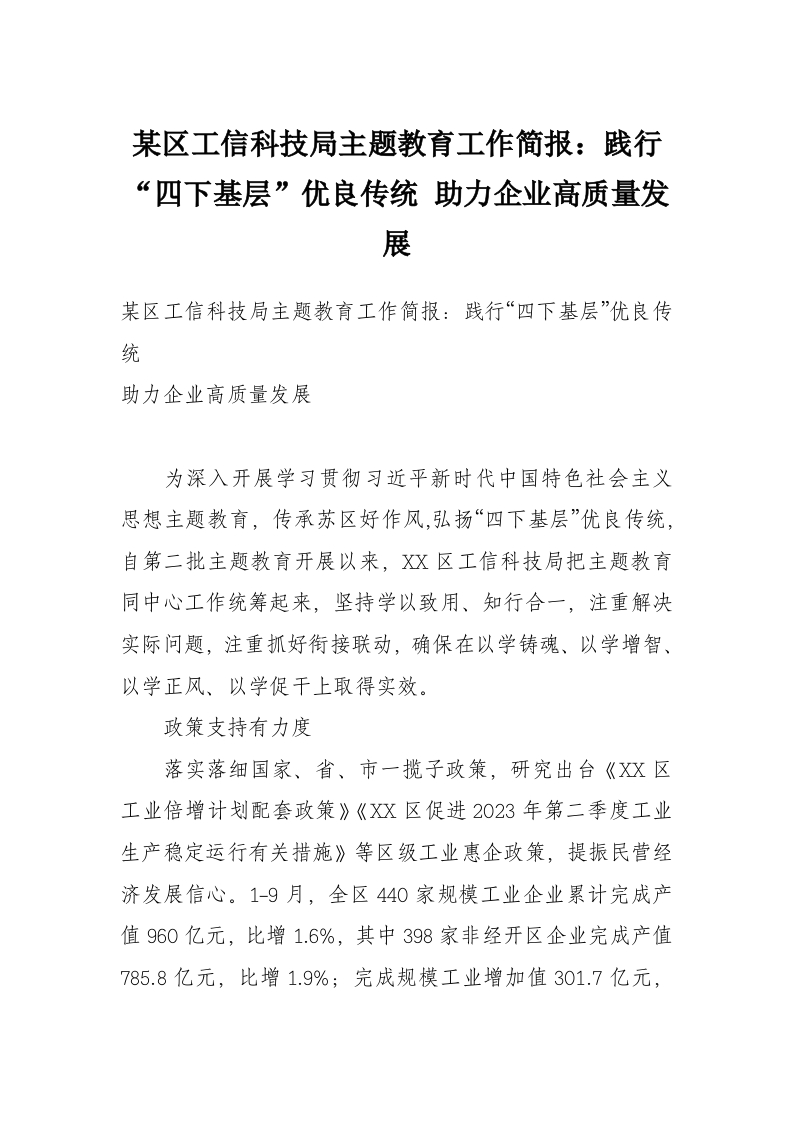 某区工信科技局主题教育工作简报：践行“四下基层”优良传统 助力企业高质量发展

某区工信科技局主题教育工作简报：践行“四下基层”优良传统

助力企业高质量发展

为深入开展学习贯彻习近平新时代中国特色社会主义思想主题教育，传承苏区好作风,弘扬“四下基层”优良传统,自第二批主题教育开展以来，XX区工信科技局把主题教育同中心工作统筹起来，坚持学以致用、知行合一，注重解决实际问题，注重抓好衔接联动，确保在以学铸魂、以学增智、以学正风、以学促干上取得实效。

政策支持有力度

落实落细国家、省、市一揽子政策，研究出台《XX区工业倍增计划配套政策》《XX区促进2023年第二季度工业生产稳定运行有关措施》等区级工业惠企政策，提振民营经济发展信心。1-9月，全区440家规模工业企业累计完成产值960亿元，比增1.6%，其中398家非经开区企业完成产值785.8亿元，比增1.9%；完成规模工业增加值301.7亿元，